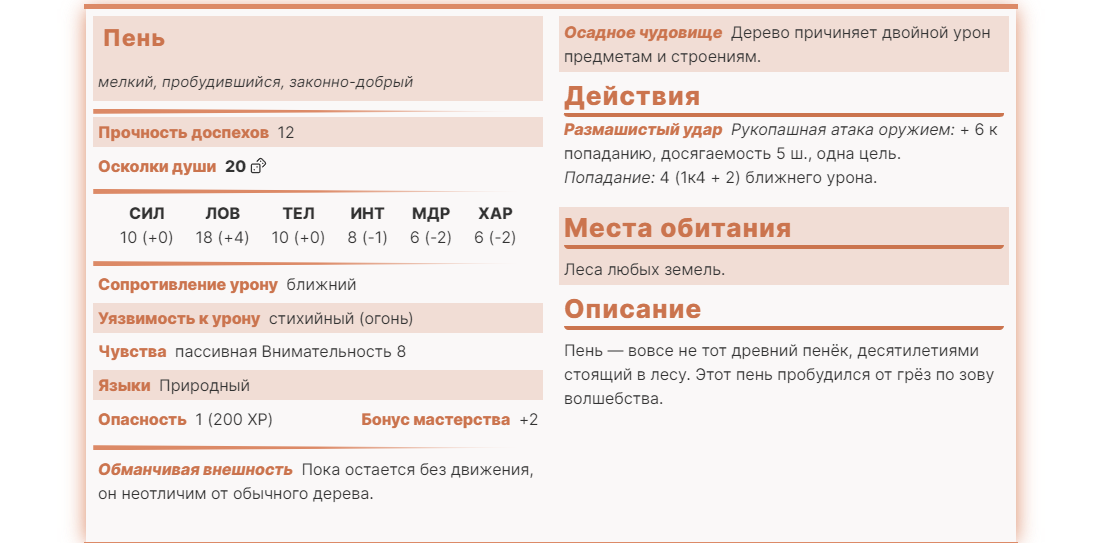 Пень

мелкий, пробудившийся, законно-добрый

Прочность доспехов 12

Осколки души 20

| СИЛ | ЛОВ | ТЕЛ | ИНТ | МДР | ХАР |
|---|---|---|---|---|---|
| 10 (+0) | 18 (+4) | 10 (+0) | 8 (-1) | 6 (-2) | 6 (-2) |

Сопротивление урону ближний

Уязвимость к урону стихийный (огонь)

Чувства пассивная Внимательность 8

Языки Природный

Опасность 1 (200 XP)

Бонус мастерства +2

Обманчивая внешность Пока остается без движения, он неотличим от обычного дерева.

Осадное чудовище Дерево причиняет двойной урон предметам и строениям.

Действия

Размашистый удар Рукопашная атака оружием: + 6 к попаданию, досягаемость 5 ш., одна цель. Попадание: 4 (1к4 + 2) ближнего урона.

Места обитания

Леса любых земель.

Описание

Пень — вовсе не тот древний пенёк, десятилетиями стоящий в лесу. Этот пень пробудился от грёз по зову волшебства.